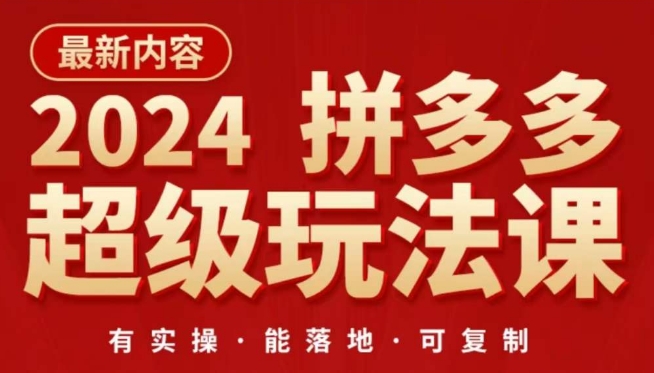 最新内容

2024 拼多多
超级玩法课

有实操 · 能落地 · 可复制